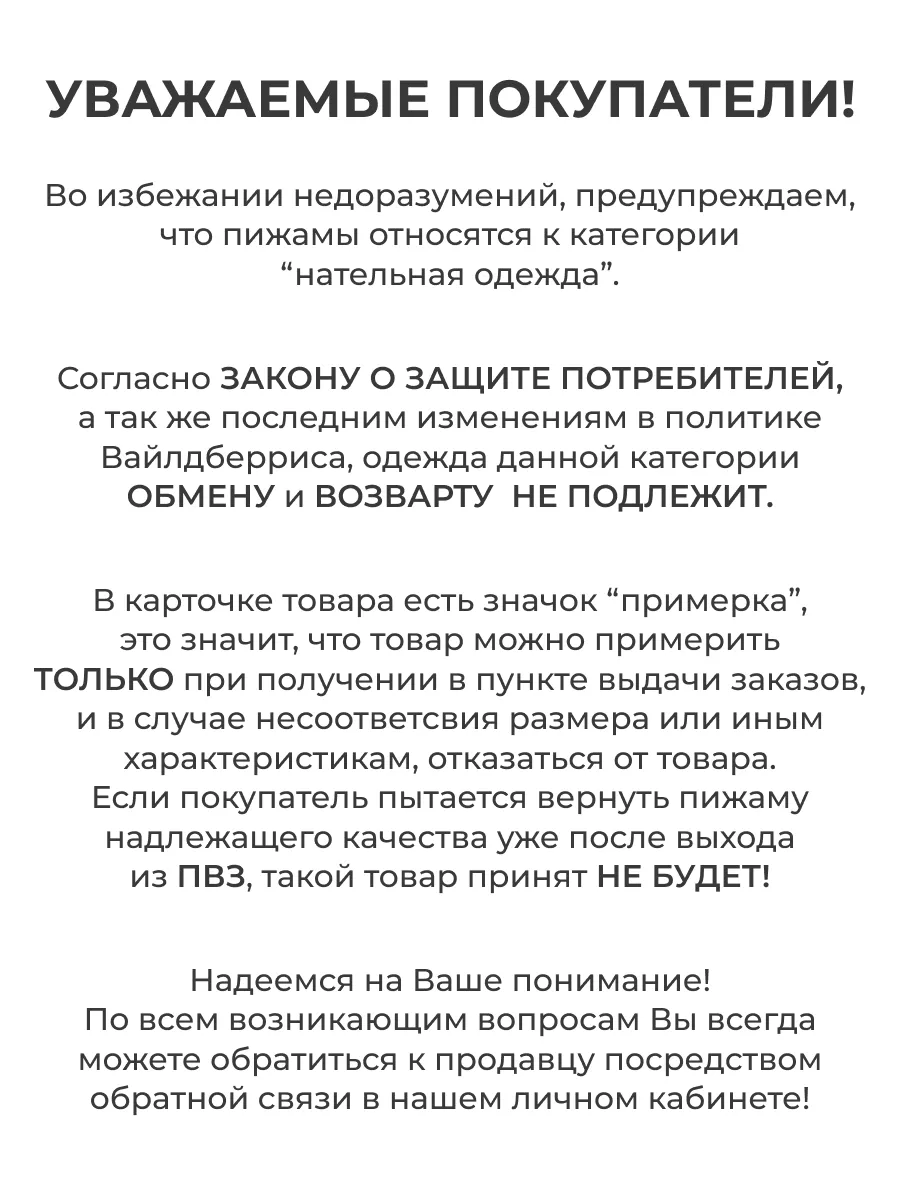 УВАЖАЕМЫЕ ПОКУПАТЕЛИ!

Во избежании недоразумений, предупреждаем, что пижамы относятся к категории “нательная одежда”.

Согласно ЗАКОНУ О ЗАЩИТЕ ПОТРЕБИТЕЛЕЙ, а так же последним изменениям в политике Вайлдберриса, одежда данной категории ОБМЕНУ и ВОЗВАРТУ НЕ ПОДЛЕЖИТ.

В карточке товара есть значок “примерка”, это значит, что товар можно примерить ТОЛЬКО при получении в пункте выдачи заказов, и в случае несоответсвия размера или иным характеристикам, отказаться от товара. Если покупатель пытается вернуть пижаму надлежащего качества уже после выхода из ПВЗ, такой товар принят НЕ БУДЕТ!

Надеемся на Ваше понимание! По всем возникающим вопросам Вы всегда можете обратиться к продавцу посредством обратной связи в нашем личном кабинете!